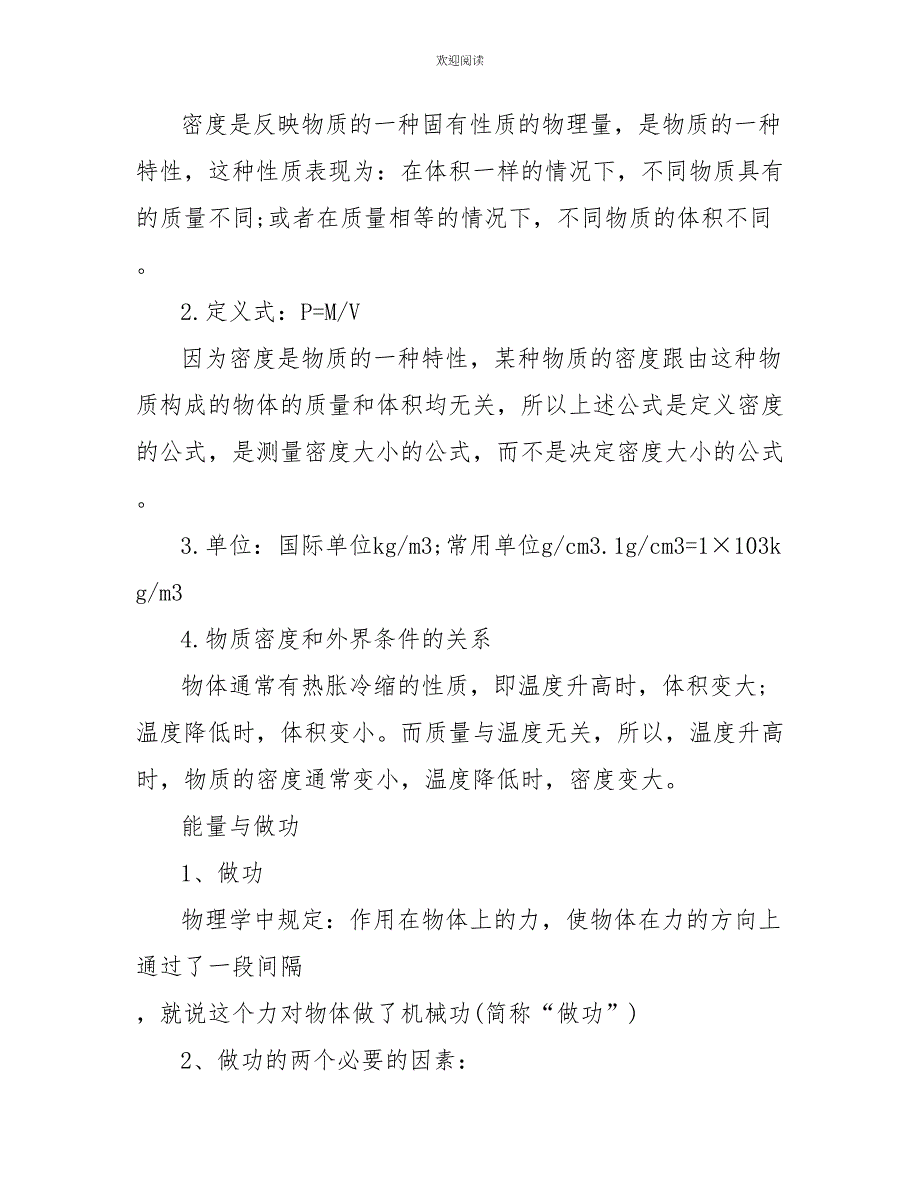 欢迎阅读

密度是反映物质的一种固有性质的物理量，是物质的一种特性，这种性质表现为：在体积一样的情况下，不同物质具有的质量不同;或者在质量相等的情况下，不同物质的体积不同。

2.定义式：P=M/V

因为密度是物质的一种特性，某种物质的密度跟由这种物质构成的物体的质量和体积均无关，所以上述公式是定义密度的公式，是测量密度大小的公式，而不是决定密度大小的公式。

3.单位：国际单位kg/m3;常用单位g/cm3.1g/cm3=1×103kg/m3

4.物质密度和外界条件的关系

物体通常有热胀冷缩的性质，即温度升高时，体积变大；温度降低时，体积变小。而质量与温度无关，所以，温度升高时，物质的密度通常变小，温度降低时，密度变大。

能量与做功

1、做功

物理学中规定：作用在物体上的力，使物体在力的方向上通过了一段间隔

，就说这个力对物体做了机械功(简称“做功”)

2、做功的两个必要的因素：